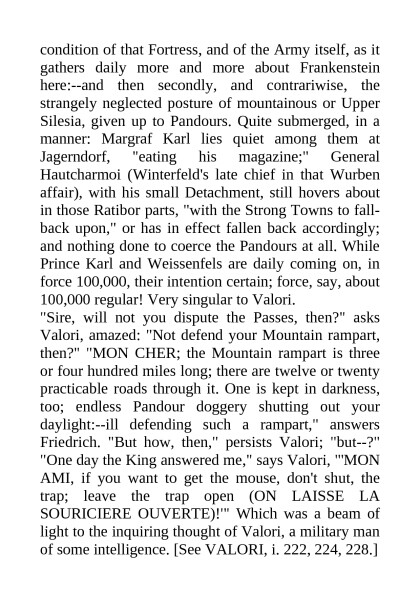 condition of that Fortress, and of the Army itself, as it gathers daily more and more about Frankenstein here:--and then secondly, and contrariwise, the strangely neglected posture of mountainous or Upper Silesia, given up to Pandours. Quite submerged, in a manner: Margraf Karl lies quiet among them at Jagerndorf, "eating his magazine;" General Hautcharmoi (Winterfeld's late chief in that Wurben affair), with his small Detachment, still hovers about in those Ratibor parts, "with the Strong Towns to fall-back upon," or has in effect fallen back accordingly; and nothing done to coerce the Pandours at all. While Prince Karl and Weissenfels are daily coming on, in force 100,000, their intention certain; force, say, about 100,000 regular! Very singular to Valori.
"Sire, will not you dispute the Passes, then?" asks Valori, amazed: "Not defend your Mountain rampart, then?" "MON CHER; the Mountain rampart is three or four hundred miles long; there are twelve or twenty practicable roads through it. One is kept in darkness, too; endless Pandour doggery shutting out your daylight:--ill defending such a rampart," answers Friedrich. "But how, then," persists Valori; "but--?" "One day the King answered me," says Valori, "'MON AMI, if you want to get the mouse, don't shut, the trap; leave the trap open (ON LAISSE LA SOURICIERE OUVERTE)!'" Which was a beam of light to the inquiring thought of Valori, a military man of some intelligence. [See VALORI, i. 222, 224, 228.]